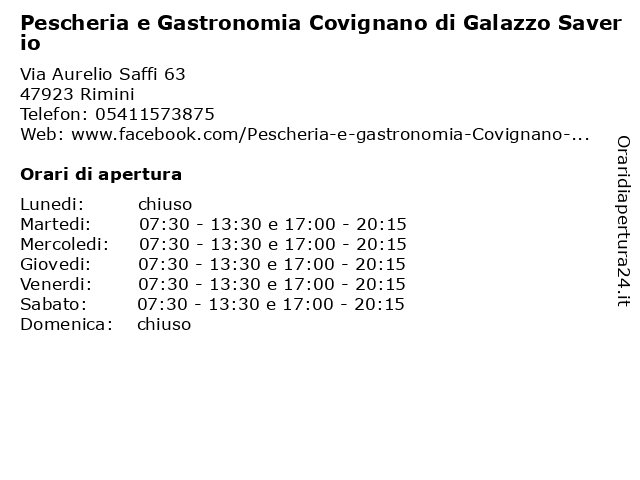 Pescheria e Gastronomia Covignano di Galazzo Saverio

Via Aurelio Saffi 63
47923 Rimini
Telefon: 05411573875
Web: www.facebook.com/Pescheria-e-gastronomia-Covignano-...

Orari di apertura

| | |
|---|---|
| Lunedi: | chiuso |
| Martedi: | 07:30 - 13:30 e 17:00 - 20:15 |
| Mercoledi: | 07:30 - 13:30 e 17:00 - 20:15 |
| Giovedi: | 07:30 - 13:30 e 17:00 - 20:15 |
| Venerdi: | 07:30 - 13:30 e 17:00 - 20:15 |
| Sabato: | 07:30 - 13:30 e 17:00 - 20:15 |
| Domenica: | chiuso |

Oraridiapertura24.it